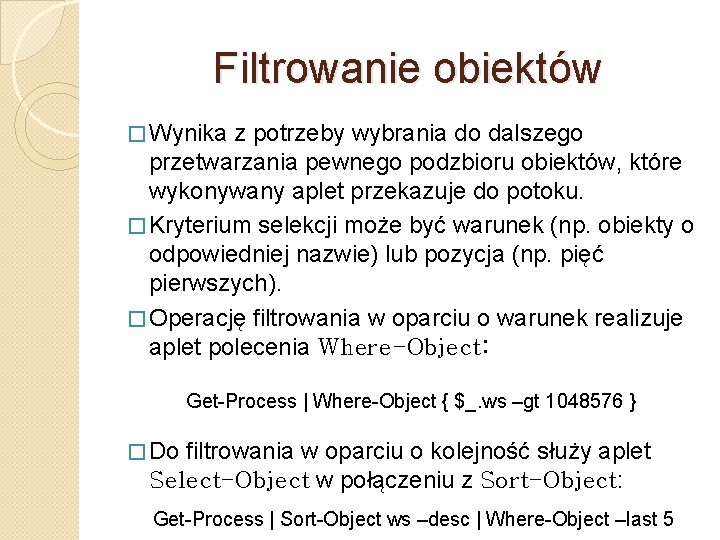 Filtrowanie obiektów

□ Wynika z potrzeby wybrania do dalszego przetwarzania pewnego podzbioru obiektów, które wykonywany aplet przekazuje do potoku.

□ Kryterium selekcji może być warunek (np. obiekty o odpowiedniej nazwie) lub pozycja (np. pięć pierwszych).

□ Operację filtrowania w oparciu o warunek realizuje aplet polecenia Where-Object:

Get-Process | Where-Object { $_.ws –gt 1048576 }

□ Do filtrowania w oparciu o kolejność służy aplet Select-Object w połączeniu z Sort-Object:

Get-Process | Sort-Object ws –desc | Where-Object –last 5